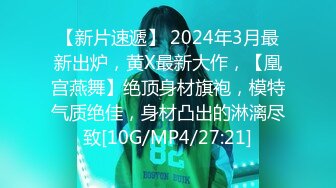 【新片速遞】 2024年3月最新出炉，黄X最新大作，【凰宫燕舞】绝顶身材旗袍，模特气质绝佳，身材凸出的淋漓尽致[10G/MP4/27:21]

82

BOSTON BUIK